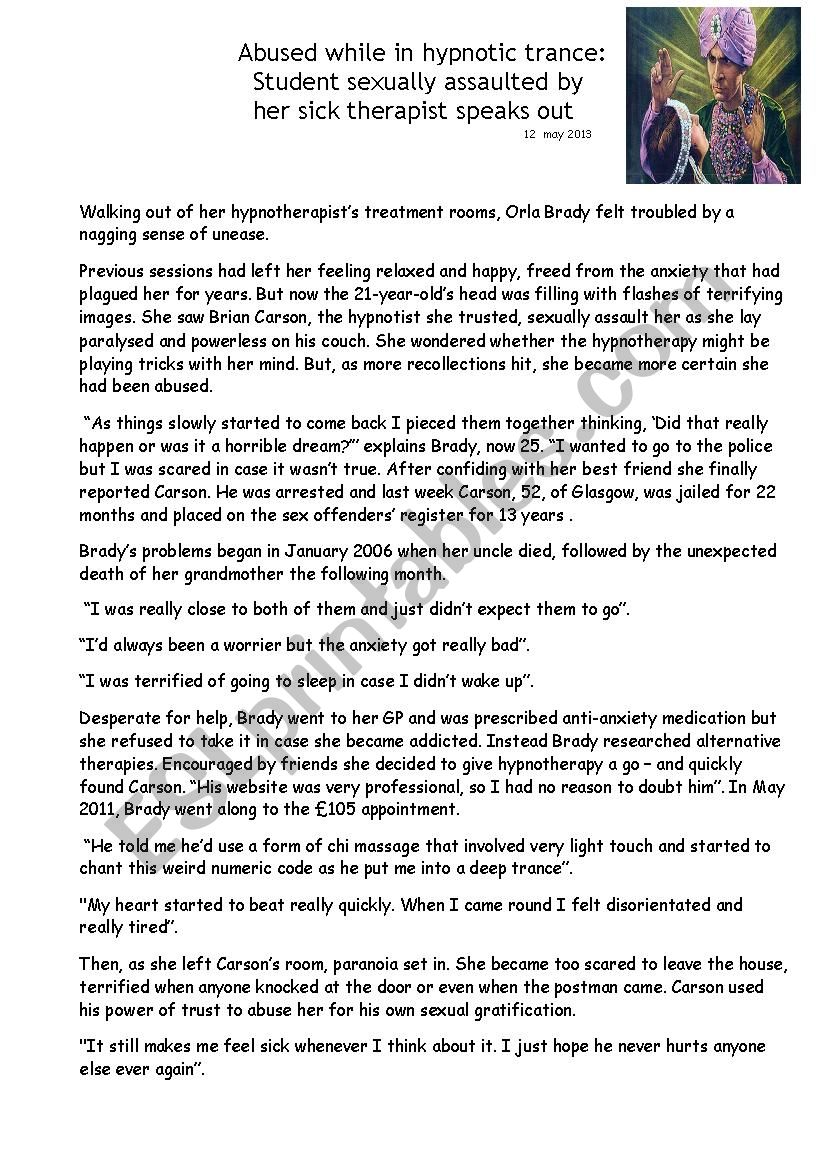 Abused while in hypnotic trance: Student sexually assaulted by her sick therapist speaks out

12 may 2013

Walking out of her hypnotherapist's treatment rooms, Orla Brady felt troubled by a nagging sense of unease.

Previous sessions had left her feeling relaxed and happy, freed from the anxiety that had plagued her for years. But now the 21-year-old's head was filling with flashes of terrifying images. She saw Brian Carson, the hypnotist she trusted, sexually assault her as she lay paralysed and powerless on his couch. She wondered whether the hypnotherapy might be playing tricks with her mind. But, as more recollections hit, she became more certain she had been abused.

"As things slowly started to come back I pieced them together thinking, 'Did that really happen or was it a horrible dream?'" explains Brady, now 25. "I wanted to go to the police but I was scared in case it wasn't true. After confiding with her best friend she finally reported Carson. He was arrested and last week Carson, 52, of Glasgow, was jailed for 22 months and placed on the sex offenders' register for 13 years .

Brady's problems began in January 2006 when her uncle died, followed by the unexpected death of her grandmother the following month.

"I was really close to both of them and just didn't expect them to go".

"I'd always been a worrier but the anxiety got really bad".

"I was terrified of going to sleep in case I didn't wake up".

Desperate for help, Brady went to her GP and was prescribed anti-anxiety medication but she refused to take it in case she became addicted. Instead Brady researched alternative therapies. Encouraged by friends she decided to give hypnotherapy a go – and quickly found Carson. "His website was very professional, so I had no reason to doubt him". In May 2011, Brady went along to the £105 appointment.

"He told me he'd use a form of chi massage that involved very light touch and started to chant this weird numeric code as he put me into a deep trance".

"My heart started to beat really quickly. When I came round I felt disorientated and really tired".

Then, as she left Carson's room, paranoia set in. She became too scared to leave the house, terrified when anyone knocked at the door or even when the postman came. Carson used his power of trust to abuse her for his own sexual gratification.

"It still makes me feel sick whenever I think about it. I just hope he never hurts anyone else ever again".

ESLprintables.com